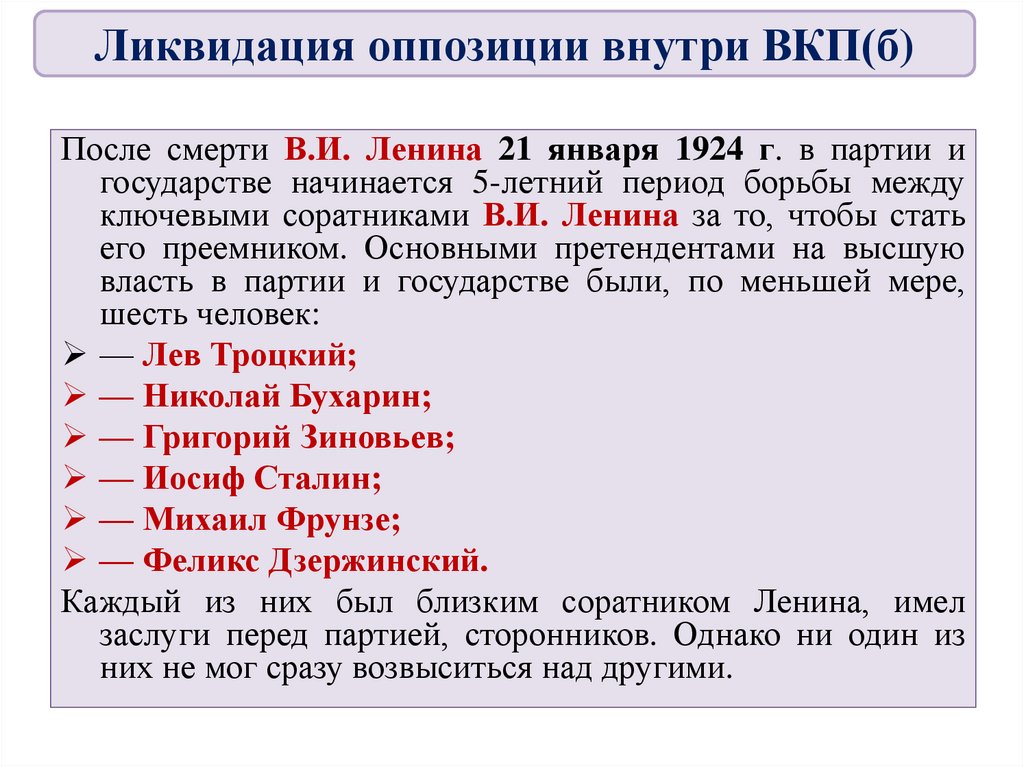 Ликвидация оппозиции внутри ВКП(б)

После смерти В.И. Ленина 21 января 1924 г. в партии и государстве начинается 5-летний период борьбы между ключевыми соратниками В.И. Ленина за то, чтобы стать его преемником. Основными претендентами на высшую власть в партии и государстве были, по меньшей мере, шесть человек:

➢ — Лев Троцкий;
➢ — Николай Бухарин;
➢ — Григорий Зиновьев;
➢ — Иосиф Сталин;
➢ — Михаил Фрунзе;
➢ — Феликс Дзержинский.

Каждый из них был близким соратником Ленина, имел заслуги перед партией, сторонников. Однако ни один из них не мог сразу возвыситься над другими.